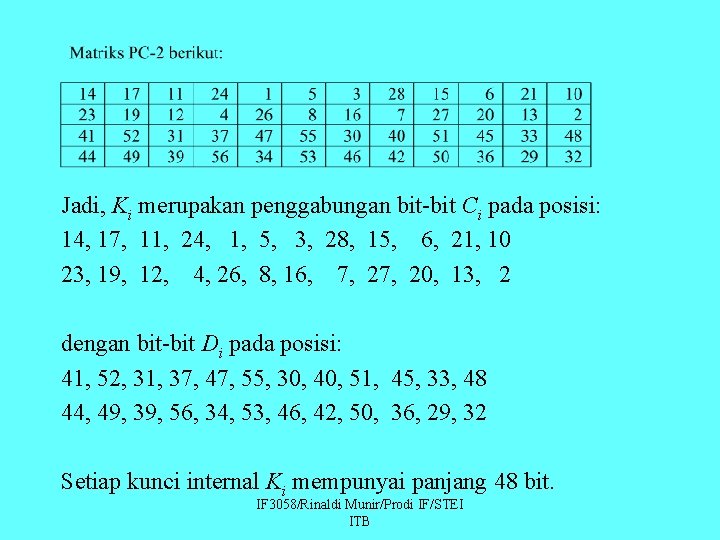 Matriks PC-2 berikut:

| 14 | 17 | 11 | 24 | 1 | 5 | 3 | 28 | 15 | 6 | 21 | 10 |
|---|---|---|---|---|---|---|---|---|---|---|---|
| 23 | 19 | 12 | 4 | 26 | 8 | 16 | 7 | 27 | 20 | 13 | 2 |
| 41 | 52 | 31 | 37 | 47 | 55 | 30 | 40 | 51 | 45 | 33 | 48 |
| 44 | 49 | 39 | 56 | 34 | 53 | 46 | 42 | 50 | 36 | 29 | 32 |

Jadi, $K_i$ merupakan penggabungan bit-bit $C_i$ pada posisi:
14, 17, 11, 24, 1, 5, 3, 28, 15, 6, 21, 10
23, 19, 12, 4, 26, 8, 16, 7, 27, 20, 13, 2

dengan bit-bit $D_i$ pada posisi:
41, 52, 31, 37, 47, 55, 30, 40, 51, 45, 33, 48
44, 49, 39, 56, 34, 53, 46, 42, 50, 36, 29, 32

Setiap kunci internal $K_i$ mempunyai panjang 48 bit.

IF3058/Rinaldi Munir/Prodi IF/STEI
ITB